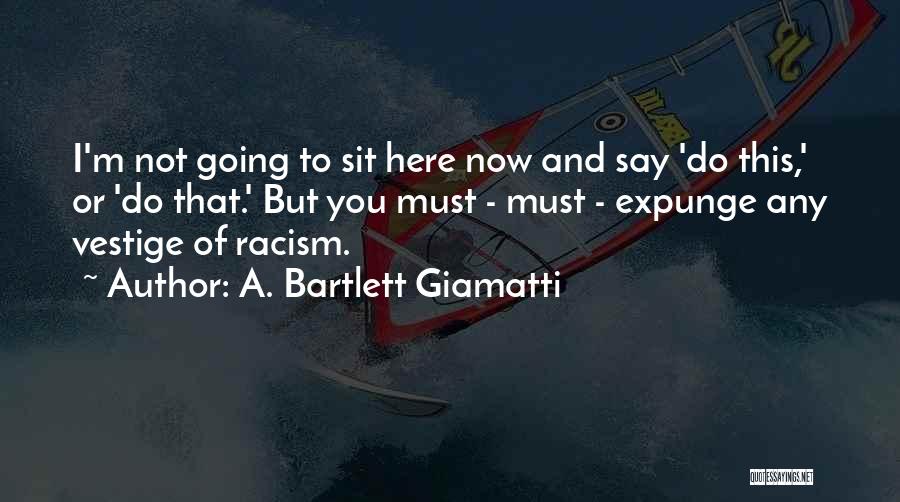 I'm not going to sit here now and say 'do this,' or 'do that.' But you must - must - expunge any vestige of racism.
~ Author: A. Bartlett Giamatti

QUOTESSAYINGS.NET